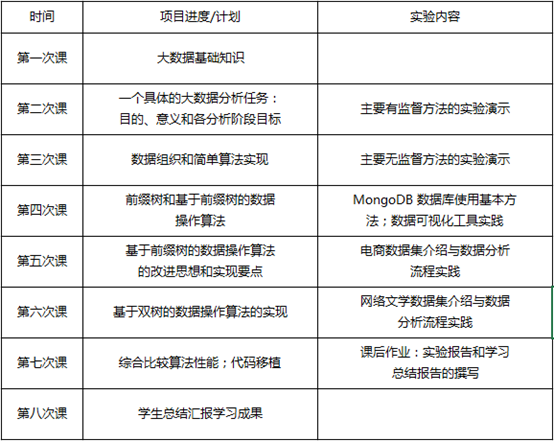 | 时间 | 项目进度/计划 | 实验内容 |
|---|---|---|
| 第一次课 | 大数据基础知识 | |
| 第二次课 | 一个具体的大数据分析任务：目的、意义和各分析阶段目标 | 主要有监督方法的实验演示 |
| 第三次课 | 数据组织和简单算法实现 | 主要无监督方法的实验演示 |
| 第四次课 | 前缀树和基于前缀树的数据操作算法 | MongoDB 数据库使用基本方法；数据可视化工具实践 |
| 第五次课 | 基于前缀树的数据操作算法的改进思想和实现要点 | 电商数据集介绍与数据分析流程实践 |
| 第六次课 | 基于双树的数据操作算法的实现 | 网络文学数据集介绍与数据分析流程实践 |
| 第七次课 | 综合比较算法性能；代码移植 | 课后作业：实验报告和学习总结报告的撰写 |
| 第八次课 | 学生总结汇报学习成果 | |